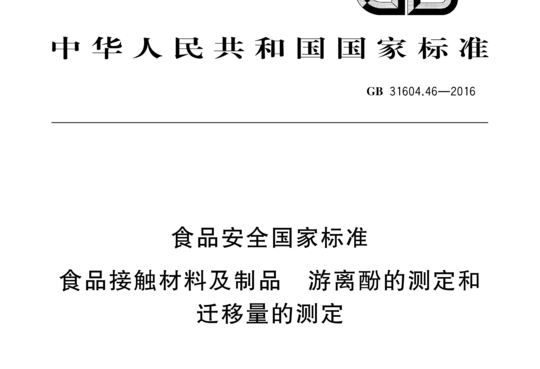 中华人民共和国国家标准

GB 31604.46—2016

食品安全国家标准

食品接触材料及制品　游离酚的测定和迁移量的测定